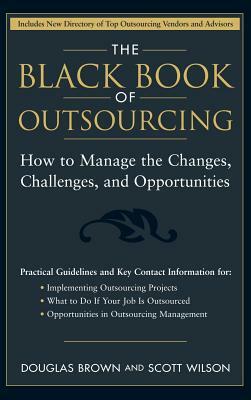 Includes New Directory of Top Outsourcing Vendors and Advisors

THE
BLACK BOOK
OF
OUTSOURCING

How to Manage the Changes, Challenges, and Opportunities

Practical Guidelines and Key Contact Information for:
• Implementing Outsourcing Projects
• What to Do If Your Job Is Outsourced
• Opportunities in Outsourcing Management

DOUGLAS BROWN AND SCOTT WILSON